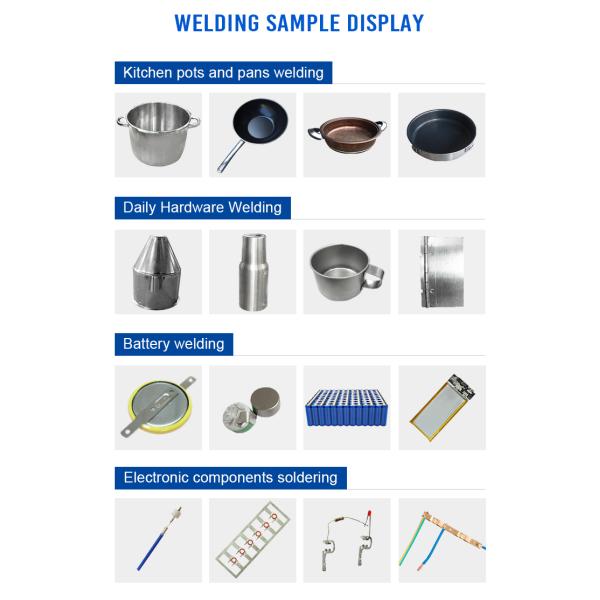 WELDING SAMPLE DISPLAY

Kitchen pots and pans welding

Daily Hardware Welding

Battery welding

Electronic components soldering